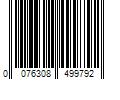 0 076308 499792